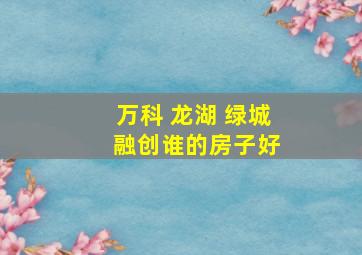 万科 龙湖 绿城
融创谁的房子好